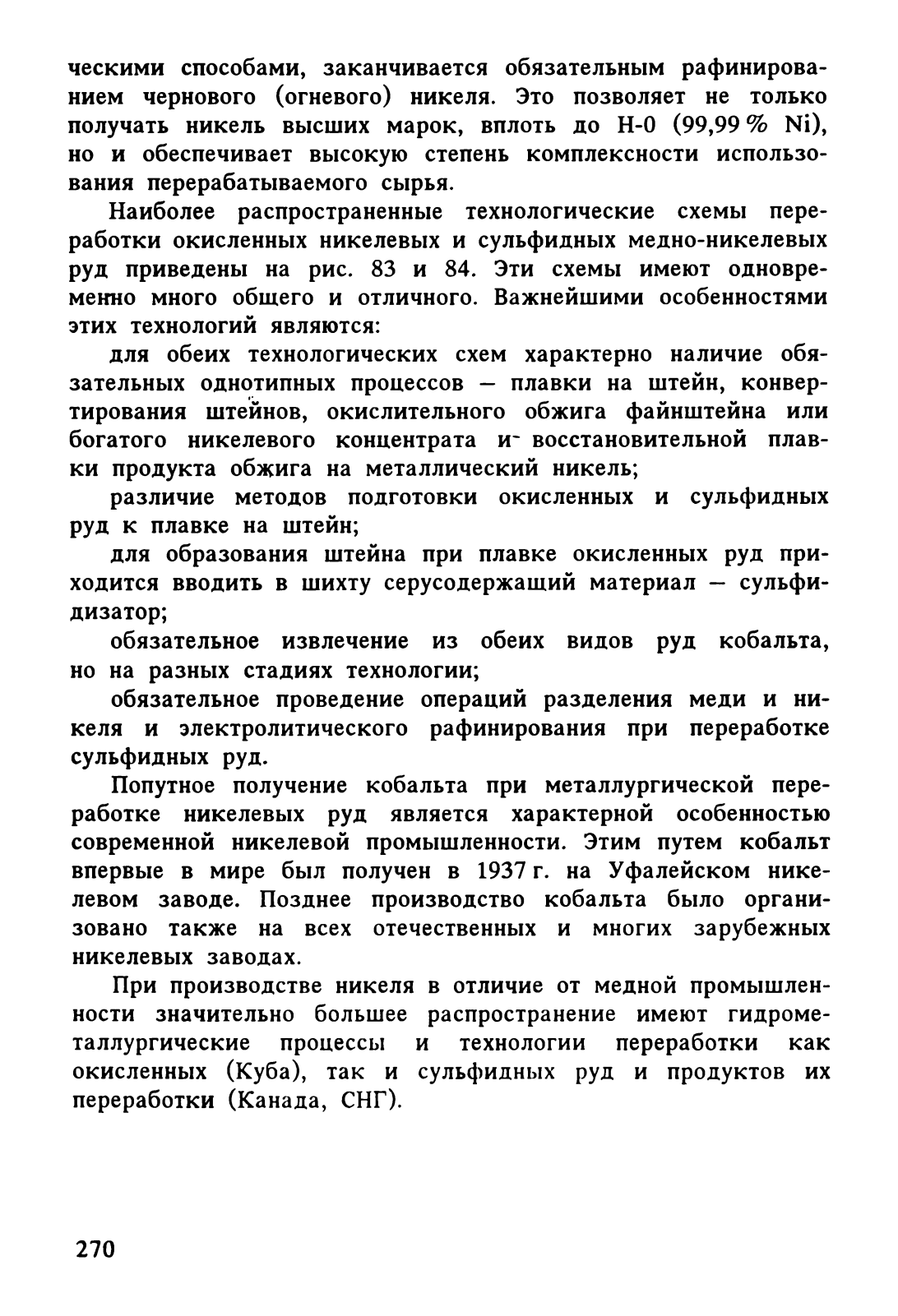 ческими способами, заканчивается обязательным рафинированием чернового (огневого) никеля. Это позволяет не только получать никель высших марок, вплоть до Н-0 (99,99 % Ni), но и обеспечивает высокую степень комплексности использования перерабатываемого сырья.

Наиболее распространенные технологические схемы переработки окисленных никелевых и сульфидных медно-никелевых руд приведены на рис. 83 и 84. Эти схемы имеют одновременно много общего и отличного. Важнейшими особенностями этих технологий являются:

для обеих технологических схем характерно наличие обязательных однотипных процессов — плавки на штейн, конвертирования штейнов, окислительного обжига файнштейна или богатого никелевого концентрата и восстановительной плавки продукта обжига на металлический никель;

различие методов подготовки окисленных и сульфидных руд к плавке на штейн;

для образования штейна при плавке окисленных руд приходится вводить в шихту серусодержащий материал — сульфидизатор;

обязательное извлечение из обеих видов руд кобальта, но на разных стадиях технологии;

обязательное проведение операций разделения меди и никеля и электролитического рафинирования при переработке сульфидных руд.

Попутное получение кобальта при металлургической переработке никелевых руд является характерной особенностью современной никелевой промышленности. Этим путем кобальт впервые в мире был получен в 1937 г. на Уфалейском никелевом заводе. Позднее производство кобальта было организовано также на всех отечественных и многих зарубежных никелевых заводах.

При производстве никеля в отличие от медной промышленности значительно большее распространение имеют гидрометаллургические процессы и технологии переработки как окисленных (Куба), так и сульфидных руд и продуктов их переработки (Канада, СНГ).

270